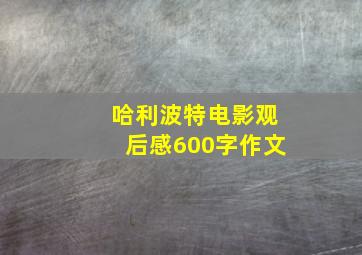 哈利波特电影观后感600字作文